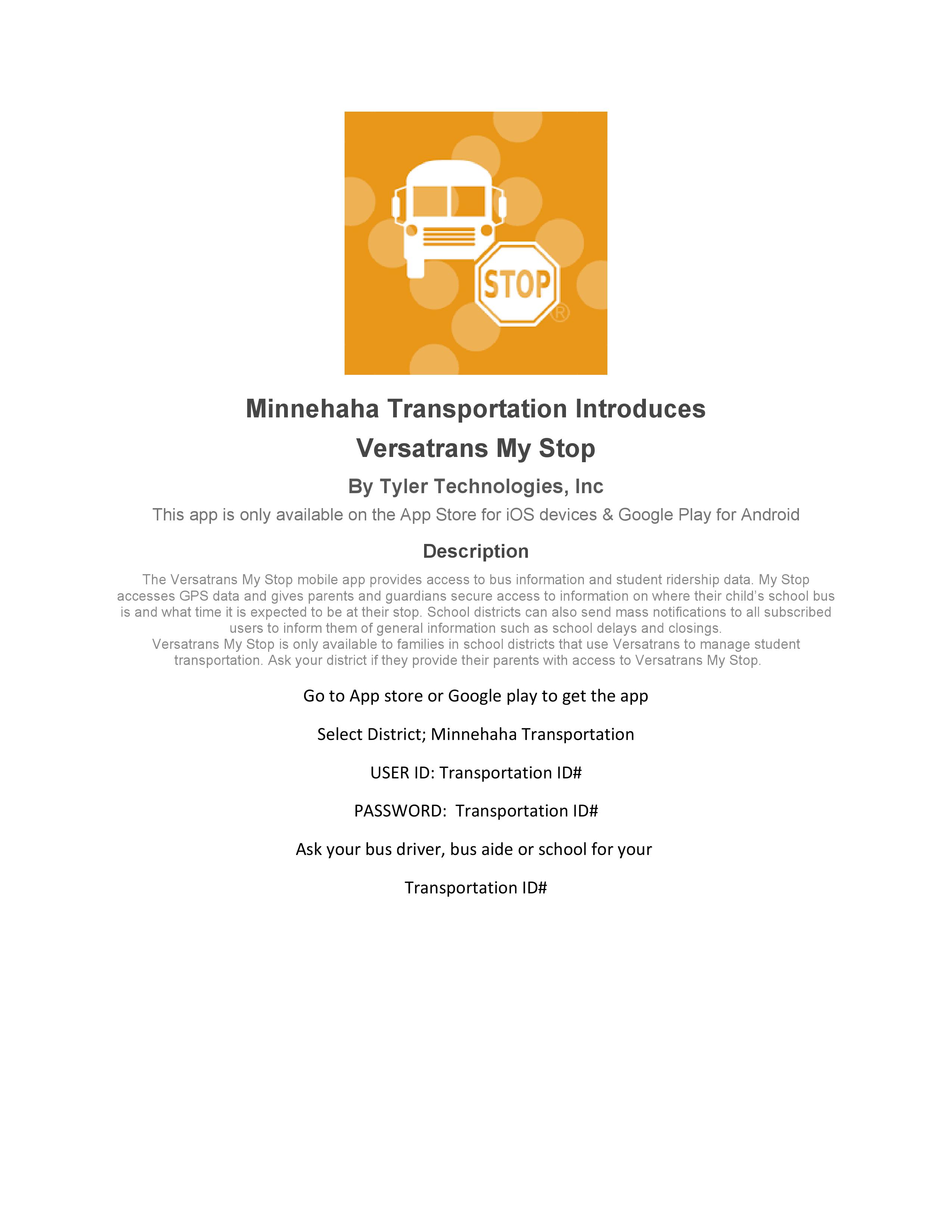 STOP ®

Minnehaha Transportation Introduces
Versatrans My Stop

By Tyler Technologies, Inc

This app is only available on the App Store for iOS devices & Google Play for Android

Description

The Versatrans My Stop mobile app provides access to bus information and student ridership data. My Stop accesses GPS data and gives parents and guardians secure access to information on where their child's school bus is and what time it is expected to be at their stop. School districts can also send mass notifications to all subscribed users to inform them of general information such as school delays and closings.
Versatrans My Stop is only available to families in school districts that use Versatrans to manage student transportation. Ask your district if they provide their parents with access to Versatrans My Stop.

Go to App store or Google play to get the app

Select District; Minnehaha Transportation

USER ID: Transportation ID#

PASSWORD: Transportation ID#

Ask your bus driver, bus aide or school for your

Transportation ID#